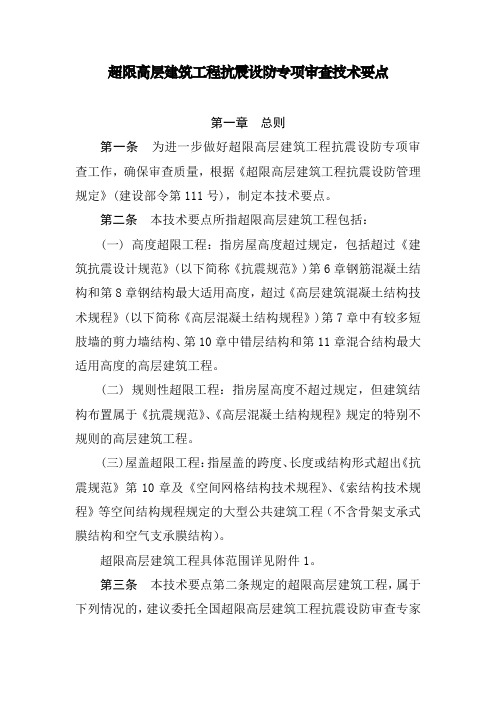 超限高层建筑工程抗震设防专项审查技术要点

第一章　总则

第一条　为进一步做好超限高层建筑工程抗震设防专项审查工作，确保审查质量，根据《超限高层建筑工程抗震设防管理规定》（建设部令第111号），制定本技术要点。

第二条　本技术要点所指超限高层建筑工程包括：

（一）高度超限工程：指房屋高度超过规定，包括超过《建筑抗震设计规范》（以下简称《抗震规范》）第6章钢筋混凝土结构和第8章钢结构最大适用高度，超过《高层建筑混凝土结构技术规程》（以下简称《高层混凝土结构规程》）第7章中有较多短肢墙的剪力墙结构、第10章中错层结构和第11章混合结构最大适用高度的高层建筑工程。

（二）规则性超限工程：指房屋高度不超过规定，但建筑结构布置属于《抗震规范》、《高层混凝土结构规程》规定的特别不规则的高层建筑工程。

（三）屋盖超限工程：指屋盖的跨度、长度或结构形式超出《抗震规范》第10章及《空间网格结构技术规程》、《索结构技术规程》等空间结构规程规定的大型公共建筑工程（不含骨架支承式膜结构和空气支承膜结构）。

超限高层建筑工程具体范围详见附件1。

第三条　本技术要点第二条规定的超限高层建筑工程，属于下列情况的，建议委托全国超限高层建筑工程抗震设防审查专家